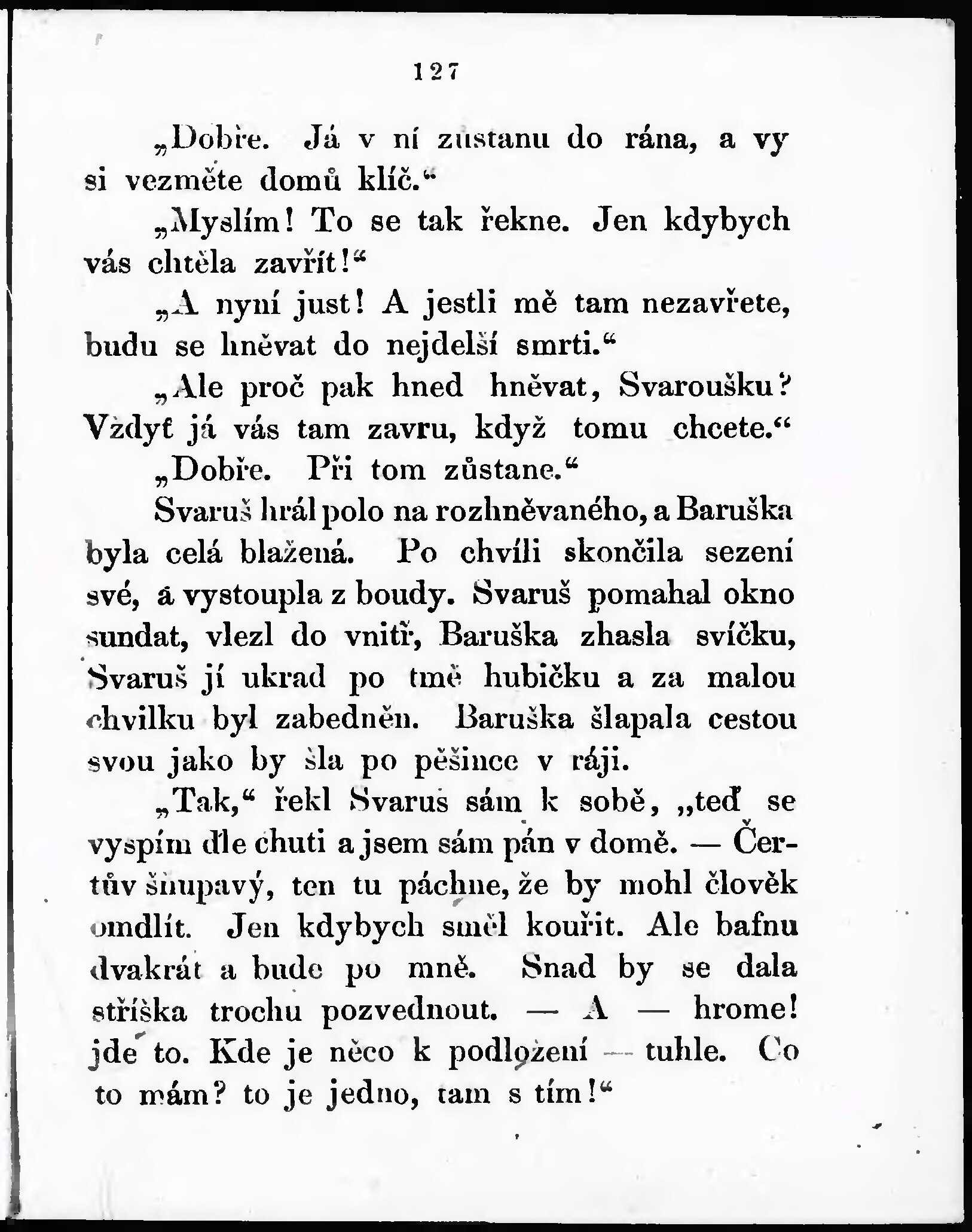 127

„Dobře. Já v ní zůstanu do rána, a vy si vezměte domů klíč.“

„Myslím! To se tak řekne. Jen kdybych vás chtěla zavřít!“

„A nyní just! A jestli mě tam nezavřete, budu se hněvat do nejdelší smrti.“

„Ale proč pak hned hněvat, Svaroušku? Vždyť já vás tam zavru, když tomu chcete.“

„Dobře. Při tom zůstane.“

Svaruš hrál polo na rozhněvaného, a Baruška byla celá blažená. Po chvíli skončila sezení své, a vystoupla z boudy. Svaruš pomahal okno sundat, vlezl do vnitř, Baruška zhasla svíčku, Svaruš jí ukrad po tmě hubičku a za malou chvilku byl zabedněn. Baruška šlapala cestou svou jako by šla po pěšince v ráji.

„Tak,“ řekl Svaruš sám k sobě, „teď se vyspím dle chuti a jsem sám pán v domě. — Čertův šňupavý, ten tu páchne, že by mohl člověk omdlít. Jen kdybych směl kouřit. Ale bafnu dvakrát a bude po mně. Snad by se dala stříška trochu pozvednout. — A — hrome! jde to. Kde je něco k podložení — tuhle. Co to mám? to je jedno, tam s tím!“